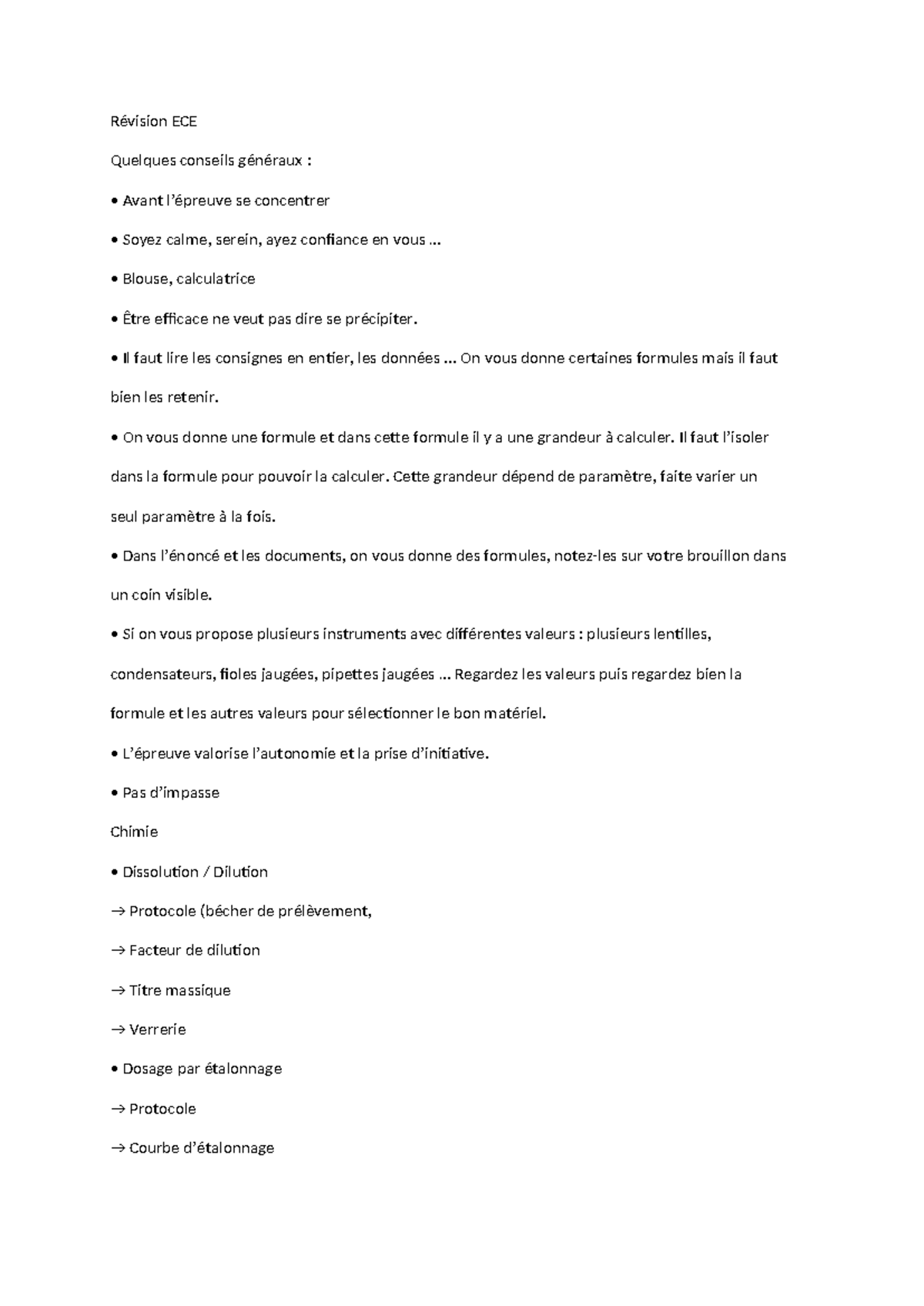 Révision ECE

Quelques conseils généraux :

• Avant l'épreuve se concentrer

• Soyez calme, serein, ayez confiance en vous ...

• Blouse, calculatrice

• Être efficace ne veut pas dire se précipiter.

• Il faut lire les consignes en entier, les données ... On vous donne certaines formules mais il faut bien les retenir.

• On vous donne une formule et dans cette formule il y a une grandeur à calculer. Il faut l'isoler dans la formule pour pouvoir la calculer. Cette grandeur dépend de paramètre, faite varier un seul paramètre à la fois.

• Dans l'énoncé et les documents, on vous donne des formules, notez-les sur votre brouillon dans un coin visible.

• Si on vous propose plusieurs instruments avec différentes valeurs : plusieurs lentilles, condensateurs, fioles jaugées, pipettes jaugées ... Regardez les valeurs puis regardez bien la formule et les autres valeurs pour sélectionner le bon matériel.

• L'épreuve valorise l'autonomie et la prise d'initiative.

• Pas d'impasse

Chimie

• Dissolution / Dilution

→ Protocole (bécher de prélèvement,

→ Facteur de dilution

→ Titre massique

→ Verrerie

• Dosage par étalonnage

→ Protocole

→ Courbe d'étalonnage